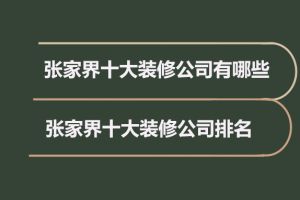 张家界十大装修公司有哪些

张家界十大装修公司排名